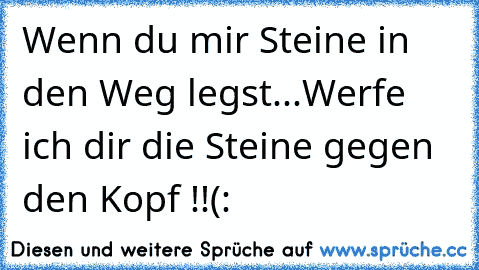 Wenn du mir Steine in den Weg legst...Werfe ich dir die Steine gegen den Kopf !!(:

Diesen und weitere Sprüche auf www.sprüche.cc